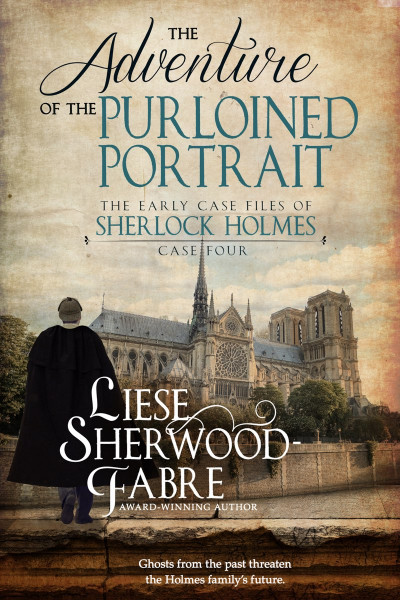 THE Adventure OF THE PURLOINED PORTRAIT

THE EARLY CASE FILES OF SHERLOCK HOLMES

CASE FOUR

LIESE SHERWOOD-FABRE

AWARD-WINNING AUTHOR

Ghosts from the past threaten the Holmes family's future.